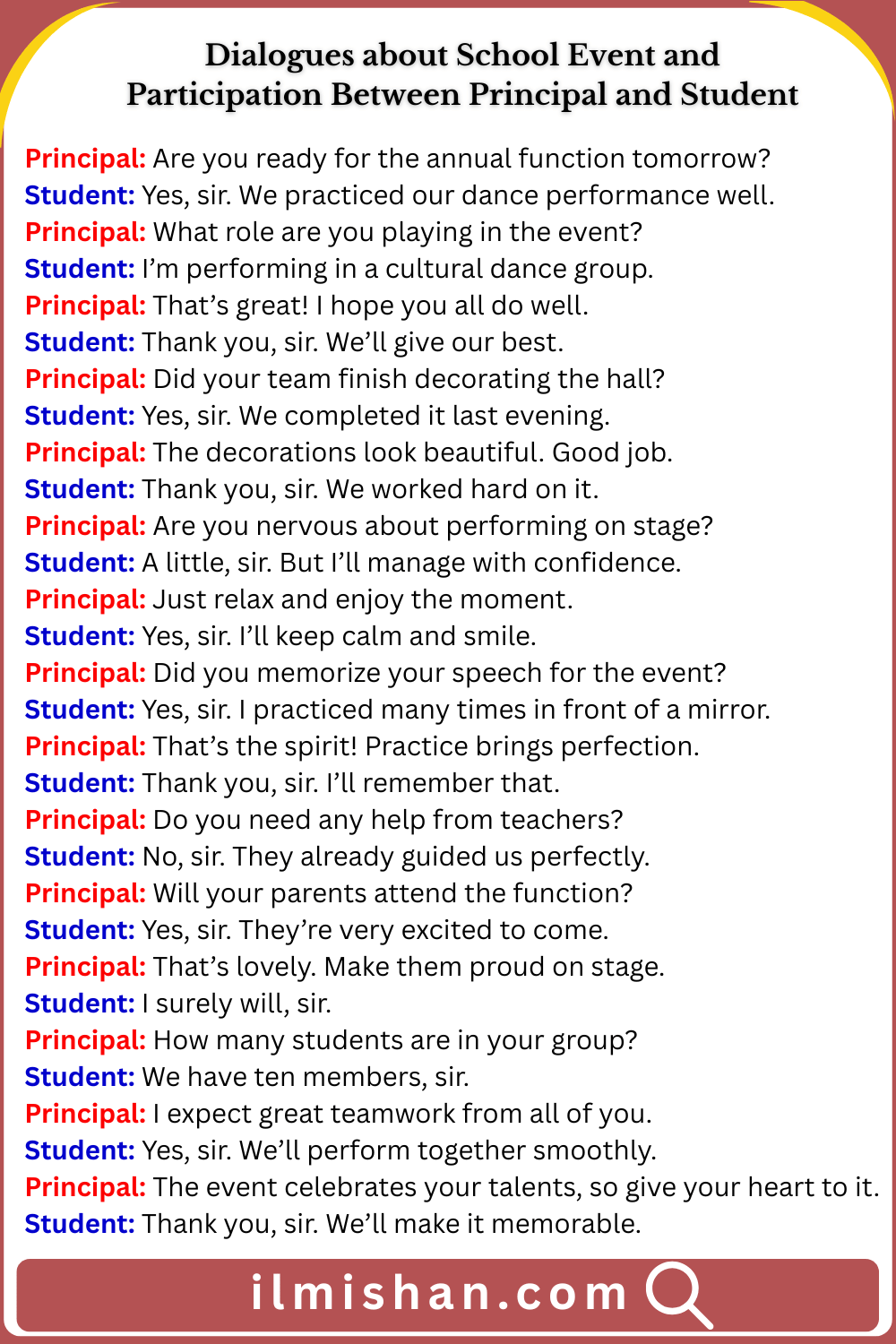 Dialogues about School Event and Participation Between Principal and Student

Principal: Are you ready for the annual function tomorrow?
Student: Yes, sir. We practiced our dance performance well.
Principal: What role are you playing in the event?
Student: I'm performing in a cultural dance group.
Principal: That's great! I hope you all do well.
Student: Thank you, sir. We'll give our best.
Principal: Did your team finish decorating the hall?
Student: Yes, sir. We completed it last evening.
Principal: The decorations look beautiful. Good job.
Student: Thank you, sir. We worked hard on it.
Principal: Are you nervous about performing on stage?
Student: A little, sir. But I'll manage with confidence.
Principal: Just relax and enjoy the moment.
Student: Yes, sir. I'll keep calm and smile.
Principal: Did you memorize your speech for the event?
Student: Yes, sir. I practiced many times in front of a mirror.
Principal: That's the spirit! Practice brings perfection.
Student: Thank you, sir. I'll remember that.
Principal: Do you need any help from teachers?
Student: No, sir. They already guided us perfectly.
Principal: Will your parents attend the function?
Student: Yes, sir. They're very excited to come.
Principal: That's lovely. Make them proud on stage.
Student: I surely will, sir.
Principal: How many students are in your group?
Student: We have ten members, sir.
Principal: I expect great teamwork from all of you.
Student: Yes, sir. We'll perform together smoothly.
Principal: The event celebrates your talents, so give your heart to it.
Student: Thank you, sir. We'll make it memorable.

ilmishan.com